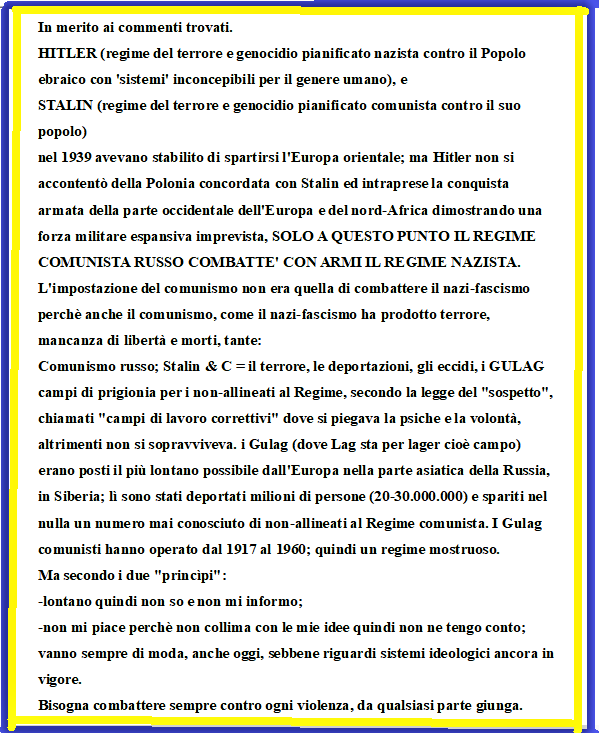 In merito ai commenti trovati.
HITLER (regime del terrore e genocidio pianificato nazista contro il Popolo ebraico con 'sistemi' inconcepibili per il genere umano), e
STALIN (regime del terrore e genocidio pianificato comunista contro il suo popolo)
nel 1939 avevano stabilito di spartirsi l'Europa orientale; ma Hitler non si accontentò della Polonia concordata con Stalin ed intraprese la conquista armata della parte occidentale dell'Europa e del nord-Africa dimostrando una forza militare espansiva imprevista, SOLO A QUESTO PUNTO IL REGIME COMUNISTA RUSSO COMBATTE' CON ARMI IL REGIME NAZISTA.
L'impostazione del comunismo non era quella di combattere il nazi-fascismo perchè anche il comunismo, come il nazi-fascismo ha prodotto terrore, mancanza di libertà e morti, tante:
Comunismo russo; Stalin & C = il terrore, le deportazioni, gli eccidi, i GULAG campi di prigionia per i non-allineati al Regime, secondo la legge del "sospetto", chiamati "campi di lavoro correttivi" dove si piegava la psiche e la volontà, altrimenti non si sopravviveva. i Gulag (dove Lag sta per lager cioè campo) erano posti il più lontano possibile dall'Europa nella parte asiatica della Russia, in Siberia; lì sono stati deportati milioni di persone (20-30.000.000) e spariti nel nulla un numero mai conosciuto di non-allineati al Regime comunista. I Gulag comunisti hanno operato dal 1917 al 1960; quindi un regime mostruoso.
Ma secondo i due "principi":
-lontano quindi non so e non mi informo;
-non mi piace perchè non collima con le mie idee quindi non ne tengo conto;
vanno sempre di moda, anche oggi, sebbene riguardi sistemi ideologici ancora in vigore.
Bisogna combattere sempre contro ogni violenza, da qualsiasi parte giunga.